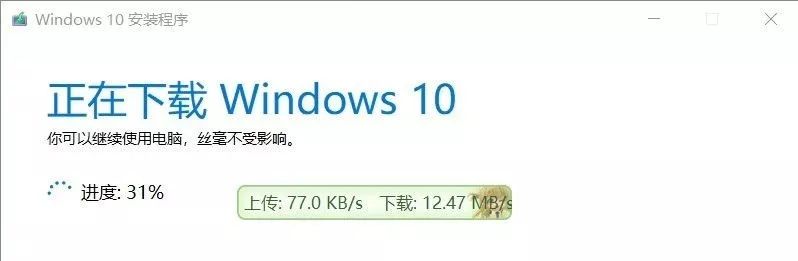 Windows 10 安装程序

正在下载 Windows 10

你可以继续使用电脑，丝毫不受影响。

进度: 31%

上传: 77.0 KB/s 下载: 12.47 MB/s